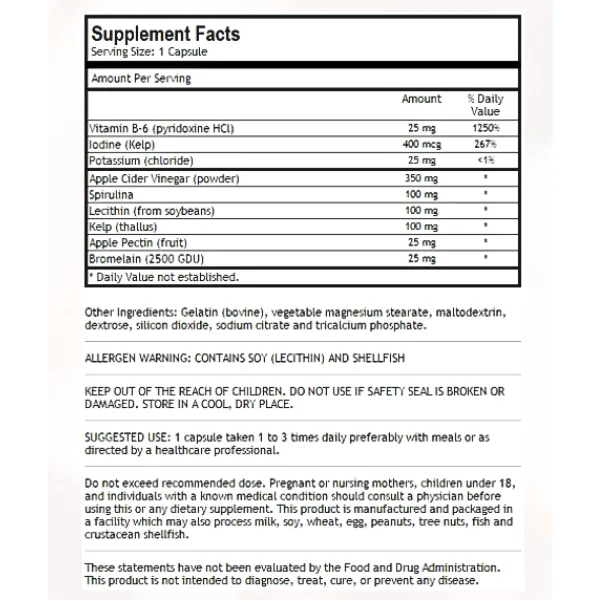 Supplement Facts
Serving Size: 1 Capsule

Amount Per Serving

|  | Amount | % Daily Value |
|---|---|---|
| Vitamin B-6 (pyridoxine HCl) | 25 mg | 1250% |
| Iodine (Kelp) | 400 mcg | 267% |
| Potassium (chloride) | 25 mg | <1% |
| Apple Cider Vinegar (powder) | 350 mg | * |
| Spirulina | 100 mg | * |
| Lecithin (from soybeans) | 100 mg | * |
| Kelp (thallus) | 100 mg | * |
| Apple Pectin (fruit) | 25 mg | * |
| Bromelain (2500 GDU) | 25 mg | * |

* Daily Value not established.

Other Ingredients: Gelatin (bovine), vegetable magnesium stearate, maltodextrin, dextrose, silicon dioxide, sodium citrate and tricalcium phosphate.

ALLERGEN WARNING: CONTAINS SOY (LECITHIN) AND SHELLFISH

KEEP OUT OF THE REACH OF CHILDREN. DO NOT USE IF SAFETY SEAL IS BROKEN OR DAMAGED. STORE IN A COOL, DRY PLACE.

SUGGESTED USE: 1 capsule taken 1 to 3 times daily preferably with meals or as directed by a healthcare professional.

Do not exceed recommended dose. Pregnant or nursing mothers, children under 18, and individuals with a known medical condition should consult a physician before using this or any dietary supplement. This product is manufactured and packaged in a facility which may also process milk, soy, wheat, egg, peanuts, tree nuts, fish and crustacean shellfish.

These statements have not been evaluated by the Food and Drug Administration. This product is not intended to diagnose, treat, cure, or prevent any disease.